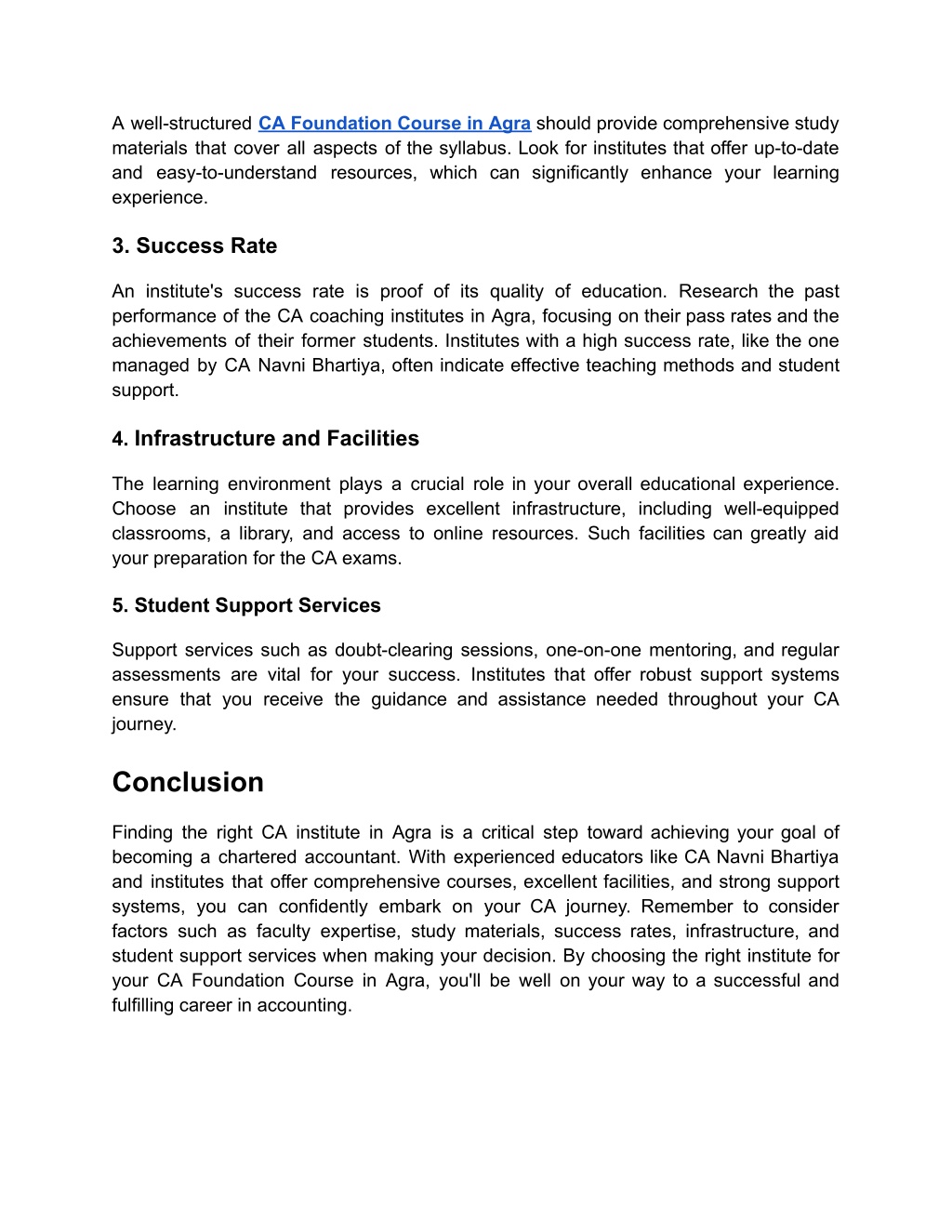 A well-structured CA Foundation Course in Agra should provide comprehensive study materials that cover all aspects of the syllabus. Look for institutes that offer up-to-date and easy-to-understand resources, which can significantly enhance your learning experience.

3. Success Rate

An institute's success rate is proof of its quality of education. Research the past performance of the CA coaching institutes in Agra, focusing on their pass rates and the achievements of their former students. Institutes with a high success rate, like the one managed by CA Navni Bhartiya, often indicate effective teaching methods and student support.

4. Infrastructure and Facilities

The learning environment plays a crucial role in your overall educational experience. Choose an institute that provides excellent infrastructure, including well-equipped classrooms, a library, and access to online resources. Such facilities can greatly aid your preparation for the CA exams.

5. Student Support Services

Support services such as doubt-clearing sessions, one-on-one mentoring, and regular assessments are vital for your success. Institutes that offer robust support systems ensure that you receive the guidance and assistance needed throughout your CA journey.

Conclusion

Finding the right CA institute in Agra is a critical step toward achieving your goal of becoming a chartered accountant. With experienced educators like CA Navni Bhartiya and institutes that offer comprehensive courses, excellent facilities, and strong support systems, you can confidently embark on your CA journey. Remember to consider factors such as faculty expertise, study materials, success rates, infrastructure, and student support services when making your decision. By choosing the right institute for your CA Foundation Course in Agra, you'll be well on your way to a successful and fulfilling career in accounting.